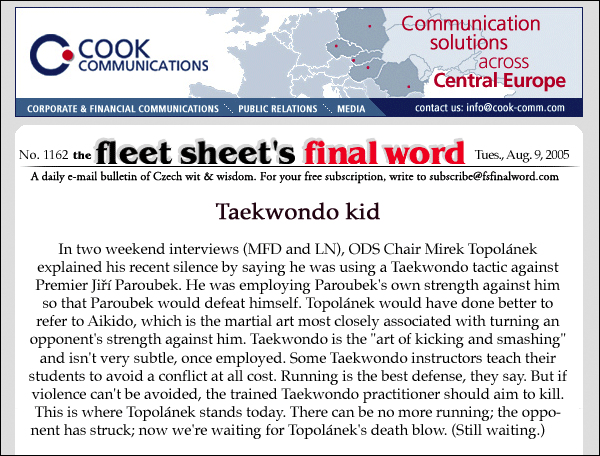 COOK COMMUNICATIONS

Communication solutions across Central Europe

CORPORATE & FINANCIAL COMMUNICATIONS PUBLIC RELATIONS MEDIA

contact us: info@cook-comm.com

No. 1162 the fleet sheet's final word Tues., Aug. 9, 2005

A daily e-mail bulletin of Czech wit & wisdom. For your free subscription, write to subscribe@fsfinalword.com

Taekwondo kid

In two weekend interviews (MFD and LN), ODS Chair Mirek Topolánek explained his recent silence by saying he was using a Taekwondo tactic against Premier Jiří Paroubek. He was employing Paroubek's own strength against him so that Paroubek would defeat himself. Topolánek would have done better to refer to Aikido, which is the martial art most closely associated with turning an opponent's strength against him. Taekwondo is the "art of kicking and smashing" and isn't very subtle, once employed. Some Taekwondo instructors teach their students to avoid a conflict at all cost. Running is the best defense, they say. But if violence can't be avoided, the trained Taekwondo practitioner should aim to kill. This is where Topolánek stands today. There can be no more running; the opponent has struck; now we're waiting for Topolánek's death blow. (Still waiting.)